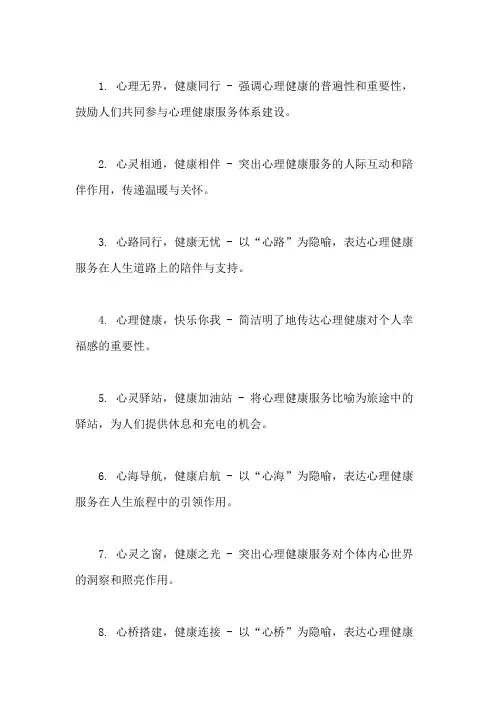 1. 心理无界，健康同行 - 强调心理健康的普遍性和重要性，鼓励人们共同参与心理健康服务体系建设。

2. 心灵相通，健康相伴 - 突出心理健康服务的人际互动和陪伴作用，传递温暖与关怀。

3. 心路同行，健康无忧 - 以“心路”为隐喻，表达心理健康服务在人生道路上的陪伴与支持。

4. 心理健康，快乐你我 - 简洁明了地传达心理健康对个人幸福感的重要性。

5. 心灵驿站，健康加油站 - 将心理健康服务比喻为旅途中的驿站，为人们提供休息和充电的机会。

6. 心海导航，健康启航 - 以“心海”为隐喻，表达心理健康服务在人生旅程中的引领作用。

7. 心灵之窗，健康之光 - 突出心理健康服务对个体内心世界的洞察和照亮作用。

8. 心桥搭建，健康连接 - 以“心桥”为隐喻，表达心理健康